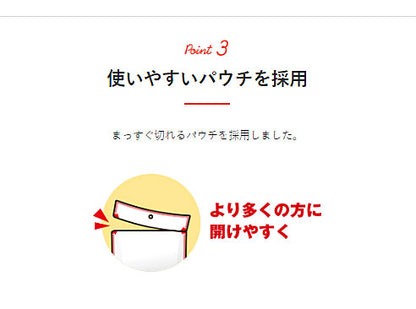 Point 3

使いやすいパウチを採用

まっすぐ切れるパウチを採用しました。

より多くの方に
開けやすく